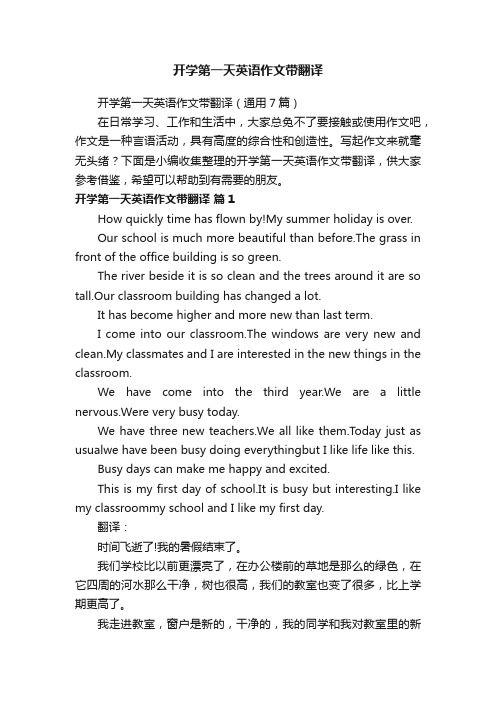 开学第一天英语作文带翻译

开学第一天英语作文带翻译（通用7篇）

在日常学习、工作和生活中，大家总免不了要接触或使用作文吧，作文是一种言语活动，具有高度的综合性和创造性。写起作文来就毫无头绪？下面是小编收集整理的开学第一天英语作文带翻译，供大家参考借鉴，希望可以帮助到有需要的朋友。

开学第一天英语作文带翻译 篇1

How quickly time has flown by!My summer holiday is over.

Our school is much more beautiful than before.The grass in front of the office building is so green.

The river beside it is so clean and the trees around it are so tall.Our classroom building has changed a lot.

It has become higher and more new than last term.

I come into our classroom.The windows are very new and clean.My classmates and I are interested in the new things in the classroom.

We have come into the third year.We are a little nervous.Were very busy today.

We have three new teachers.We all like them.Today just as usualwe have been busy doing everythingbut I like life like this.

Busy days can make me happy and excited.

This is my first day of school.It is busy but interesting.I like my classroommy school and I like my first day.

翻译：

时间飞逝了!我的暑假结束了。

我们学校比以前更漂亮了，在办公楼前的草地是那么的绿色，在它四周的河水那么干净，树也很高，我们的教室也变了很多，比上学期更高了。

我走进教室，窗户是新的，干净的，我的同学和我对教室里的新